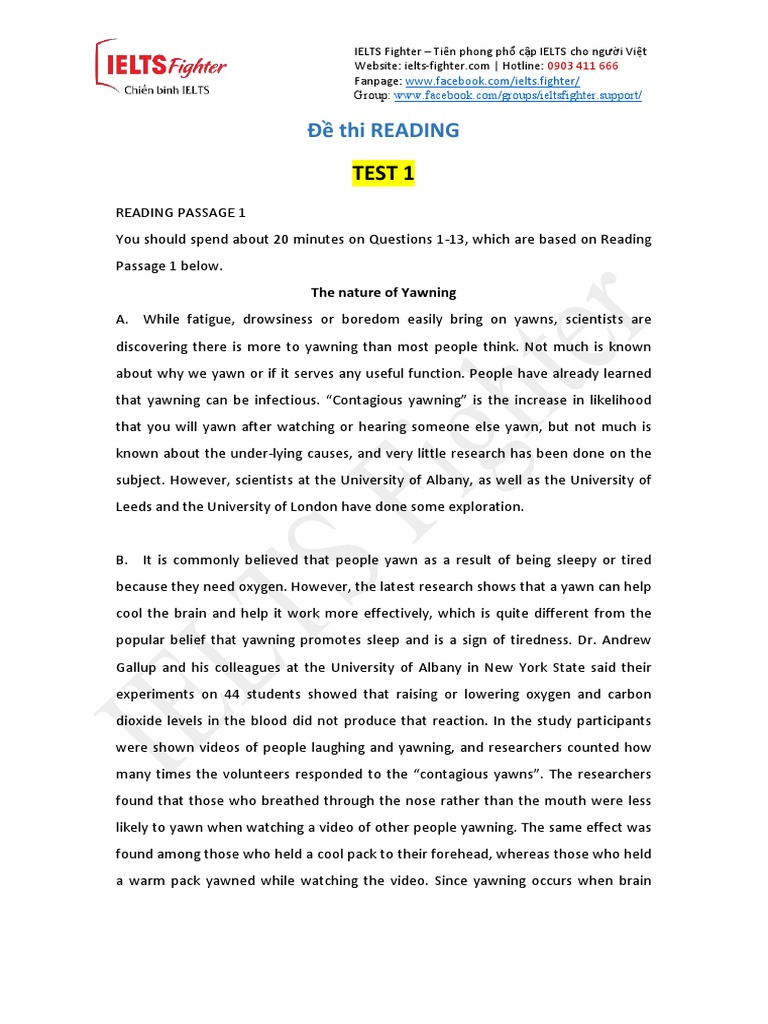 IELTS Fighter
Chiến binh IELTS

IELTS Fighter – Tiên phong phổ cập IELTS cho người Việt
Website: ielts-fighter.com | Hotline: 0903 411 666
Fanpage: www.facebook.com/ielts.fighter/
Group: www.facebook.com/groups/ieltsfighter.support/

Đề thi READING

TEST 1

READING PASSAGE 1

You should spend about 20 minutes on Questions 1-13, which are based on Reading Passage 1 below.

The nature of Yawning

A. While fatigue, drowsiness or boredom easily bring on yawns, scientists are discovering there is more to yawning than most people think. Not much is known about why we yawn or if it serves any useful function. People have already learned that yawning can be infectious. "Contagious yawning" is the increase in likelihood that you will yawn after watching or hearing someone else yawn, but not much is known about the under-lying causes, and very little research has been done on the subject. However, scientists at the University of Albany, as well as the University of Leeds and the University of London have done some exploration.

B. It is commonly believed that people yawn as a result of being sleepy or tired because they need oxygen. However, the latest research shows that a yawn can help cool the brain and help it work more effectively, which is quite different from the popular belief that yawning promotes sleep and is a sign of tiredness. Dr. Andrew Gallup and his colleagues at the University of Albany in New York State said their experiments on 44 students showed that raising or lowering oxygen and carbon dioxide levels in the blood did not produce that reaction. In the study participants were shown videos of people laughing and yawning, and researchers counted how many times the volunteers responded to the "contagious yawns". The researchers found that those who breathed through the nose rather than the mouth were less likely to yawn when watching a video of other people yawning. The same effect was found among those who held a cool pack to their forehead, whereas those who held a warm pack yawned while watching the video. Since yawning occurs when brain

IELTS Fighter